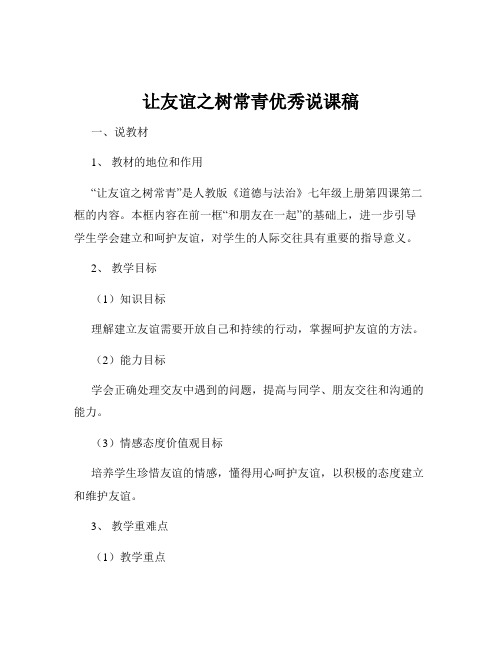 让友谊之树常青优秀说课稿

一、说教材

1、 教材的地位和作用

“让友谊之树常青”是人教版《道德与法治》七年级上册第四课第二框的内容。本框内容在前一框“和朋友在一起”的基础上，进一步引导学生学会建立和呵护友谊，对学生的人际交往具有重要的指导意义。

2、 教学目标

（1）知识目标

理解建立友谊需要开放自己和持续的行动，掌握呵护友谊的方法。

（2）能力目标

学会正确处理交友中遇到的问题，提高与同学、朋友交往和沟通的能力。

（3）情感态度价值观目标

培养学生珍惜友谊的情感，懂得用心呵护友谊，以积极的态度建立和维护友谊。

3、 教学重难点

（1）教学重点